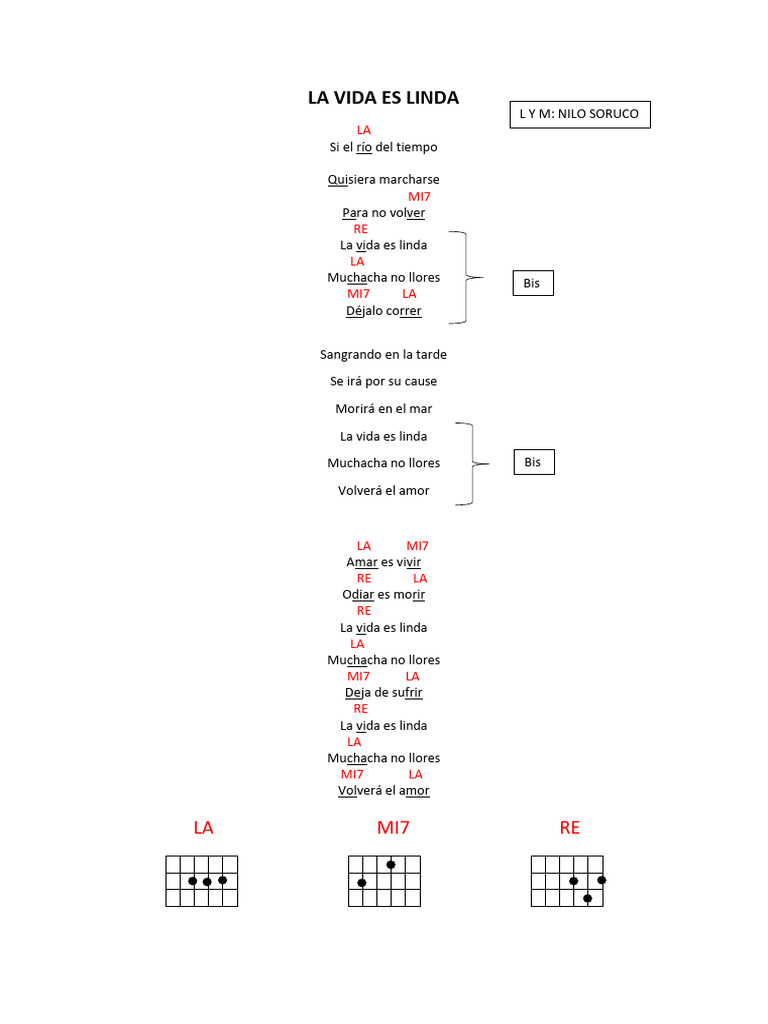 LA VIDA ES LINDA

L Y M: NILO SORUCO

LA
Si el río del tiempo

Quisiera marcharse
MI7
Para no volver
RE
La vida es linda
LA
Muchacha no llores
MI7 LA
Déjalo correr

Bis

Sangrando en la tarde

Se irá por su cause

Morirá en el mar

La vida es linda

Muchacha no llores

Volverá el amor

Bis

LA MI7
Amar es vivir
RE LA
Odiar es morir
RE
La vida es linda
LA
Muchacha no llores
MI7 LA
Deja de sufrir
RE
La vida es linda
LA
Muchacha no llores
MI7 LA
Volverá el amor

LA MI7 RE